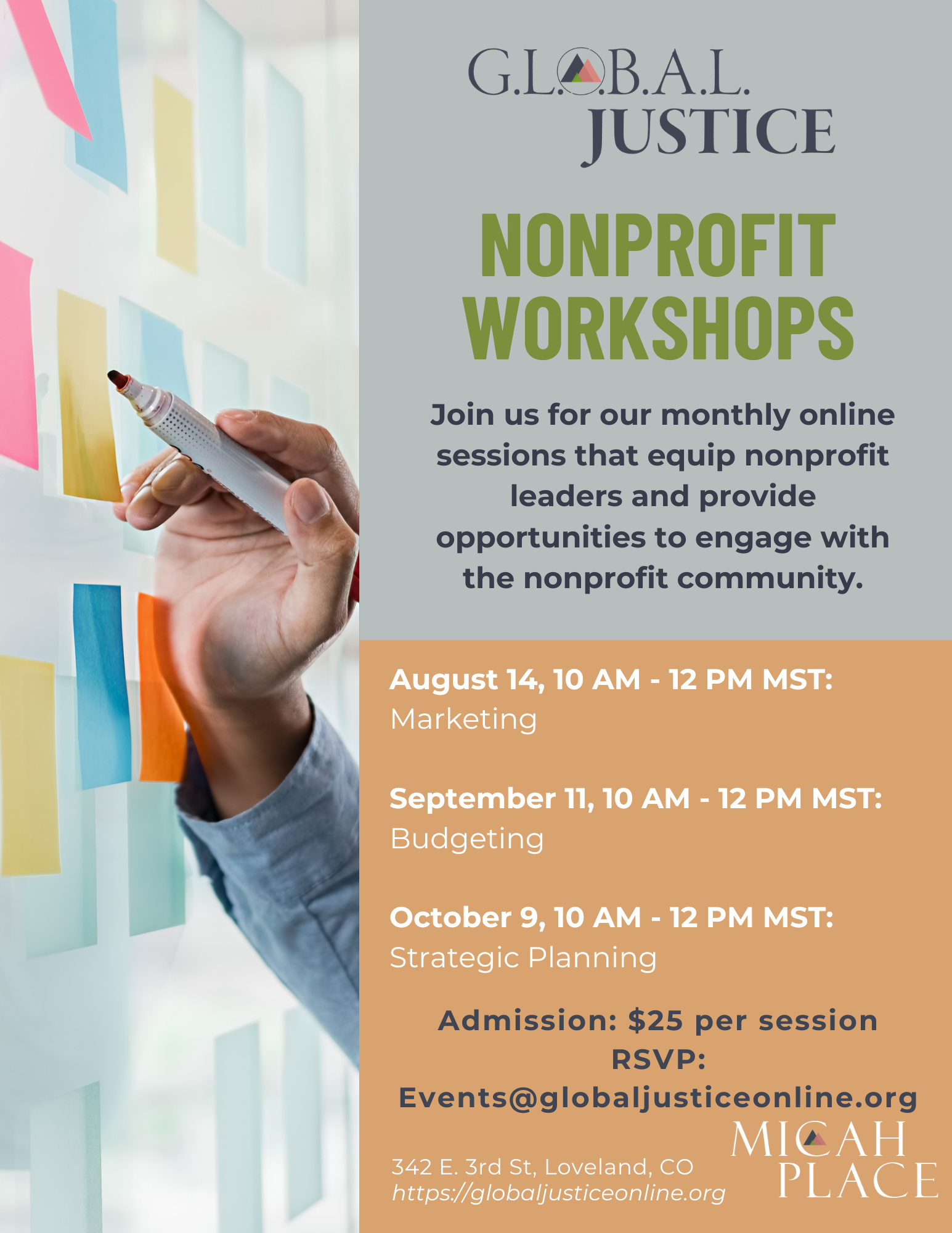 G.L.O.B.A.L.
JUSTICE

NONPROFIT
WORKSHOPS

Join us for our monthly online sessions that equip nonprofit leaders and provide opportunities to engage with the nonprofit community.

August 14, 10 AM - 12 PM MST:
Marketing

September 11, 10 AM - 12 PM MST:
Budgeting

October 9, 10 AM - 12 PM MST:
Strategic Planning

Admission: $25 per session
RSVP:
Events@globaljusticeonline.org

342 E. 3rd St, Loveland, CO
https://globaljusticeonline.org

MICAH
PLACE